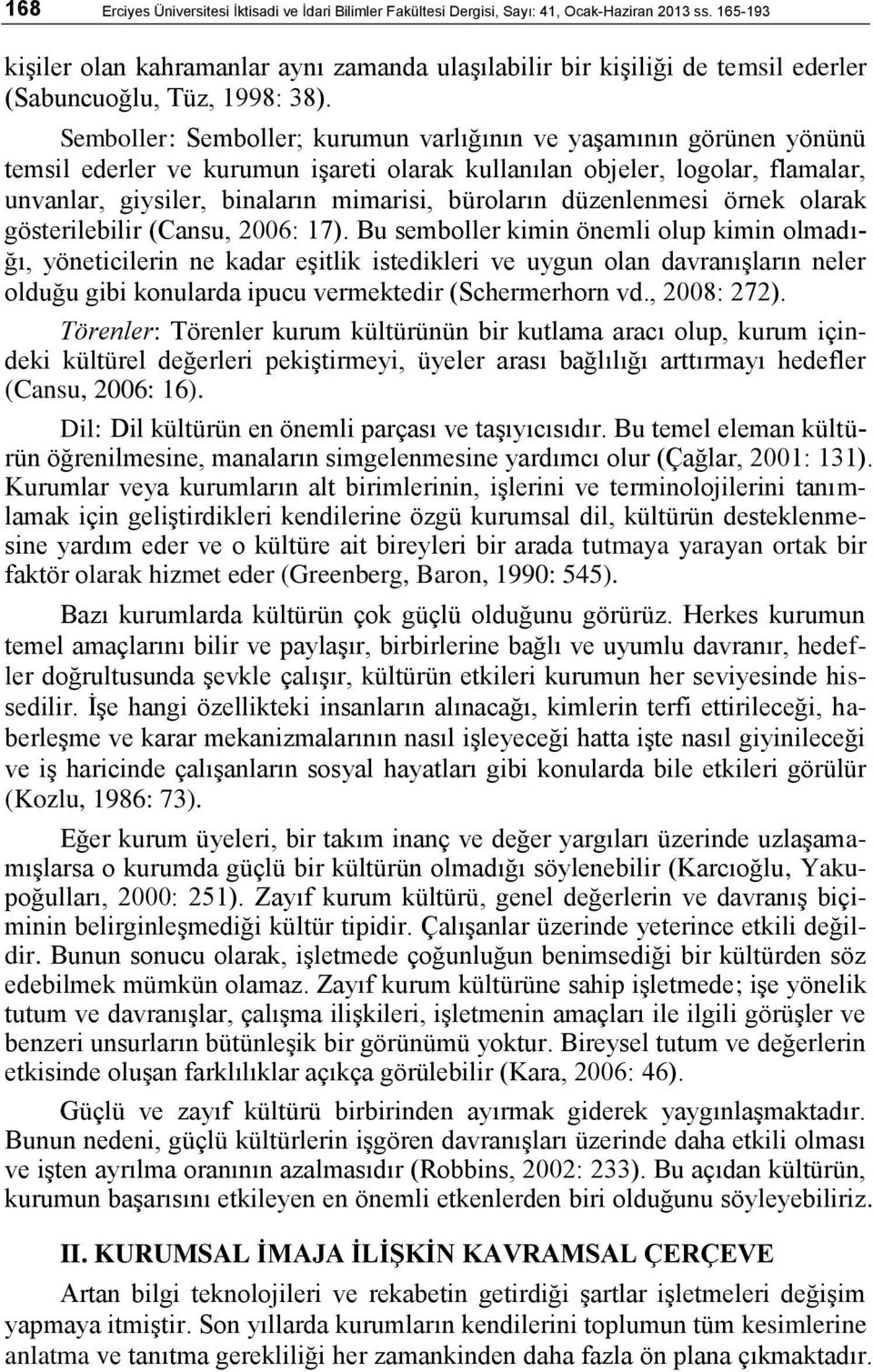 168 Erciyes Üniversitesi İktisadi ve İdari Bilimler Fakültesi Dergisi, Sayı: 41, Ocak-Haziran 2013 ss. 165-193

kişiler olan kahramanlar aynı zamanda ulaşılabilir bir kişiliği de temsil ederler (Sabuncuoğlu, Tüz, 1998: 38).

Semboller: Semboller; kurumun varlığının ve yaşamının görünen yönünü temsil ederler ve kurumun işareti olarak kullanılan objeler, logolar, flamalar, unvanlar, giysiler, binaların mimarisi, büroların düzenlenmesi örnek olarak gösterilebilir (Cansu, 2006: 17). Bu semboller kimin önemli olup kimin olmadığı, yöneticilerin ne kadar eşitlik istedikleri ve uygun olan davranışların neler olduğu gibi konularda ipucu vermektedir (Schermerhorn vd., 2008: 272).

Törenler: Törenler kurum kültürünün bir kutlama aracı olup, kurum içindeki kültürel değerleri pekiştirmeyi, üyeler arası bağlılığı arttırmayı hedefler (Cansu, 2006: 16).

Dil: Dil kültürün en önemli parçası ve taşıyıcısıdır. Bu temel eleman kültürün öğrenilmesine, manaların simgelenmesine yardımcı olur (Çağlar, 2001: 131). Kurumlar veya kurumların alt birimlerinin, işlerini ve terminolojilerini tanımlamak için geliştirdikleri kendilerine özgü kurumsal dil, kültürün desteklenmesine yardım eder ve o kültüre ait bireyleri bir arada tutmaya yarayan ortak bir faktör olarak hizmet eder (Greenberg, Baron, 1990: 545).

Bazı kurumlarda kültürün çok güçlü olduğunu görürüz. Herkes kurumun temel amaçlarını bilir ve paylaşır, birbirlerine bağlı ve uyumlu davranır, hedefler doğrultusunda şevkle çalışır, kültürün etkileri kurumun her seviyesinde hissedilir. İşe hangi özellikteki insanların alınacağı, kimlerin terfi ettirileceği, haberleşme ve karar mekanizmalarının nasıl işleyeceği hatta işte nasıl giyinileceği ve iş haricinde çalışanların sosyal hayatları gibi konularda bile etkileri görülür (Kozlu, 1986: 73).

Eğer kurum üyeleri, bir takım inanç ve değer yargıları üzerinde uzlaşamamışlarsa o kurumda güçlü bir kültürün olmadığı söylenebilir (Karcıoğlu, Yakupoğulları, 2000: 251). Zayıf kurum kültürü, genel değerlerin ve davranış biçiminin belirginleşmediği kültür tipidir. Çalışanlar üzerinde yeterince etkili değildir. Bunun sonucu olarak, işletmede çoğunluğun benimsediği bir kültürden söz edebilmek mümkün olamaz. Zayıf kurum kültürüne sahip işletmede; işe yönelik tutum ve davranışlar, çalışma ilişkileri, işletmenin amaçları ile ilgili görüşler ve benzeri unsurların bütünleşik bir görünümü yoktur. Bireysel tutum ve değerlerin etkisinde oluşan farklılıklar açıkça görülebilir (Kara, 2006: 46).

Güçlü ve zayıf kültürü birbirinden ayırmak giderek yaygınlaşmaktadır. Bunun nedeni, güçlü kültürlerin işgören davranışları üzerinde daha etkili olması ve işten ayrılma oranının azalmasıdır (Robbins, 2002: 233). Bu açıdan kültürün, kurumun başarısını etkileyen en önemli etkenlerden biri olduğunu söyleyebiliriz.

II. KURUMSAL İMAJA İLİŞKİN KAVRAMSAL ÇERÇEVE

Artan bilgi teknolojileri ve rekabetin getirdiği şartlar işletmeleri değişim yapmaya itmiştir. Son yıllarda kurumların kendilerini toplumun tüm kesimlerine anlatma ve tanıtma gerekliliği her zamankinden daha fazla ön plana çıkmaktadır.